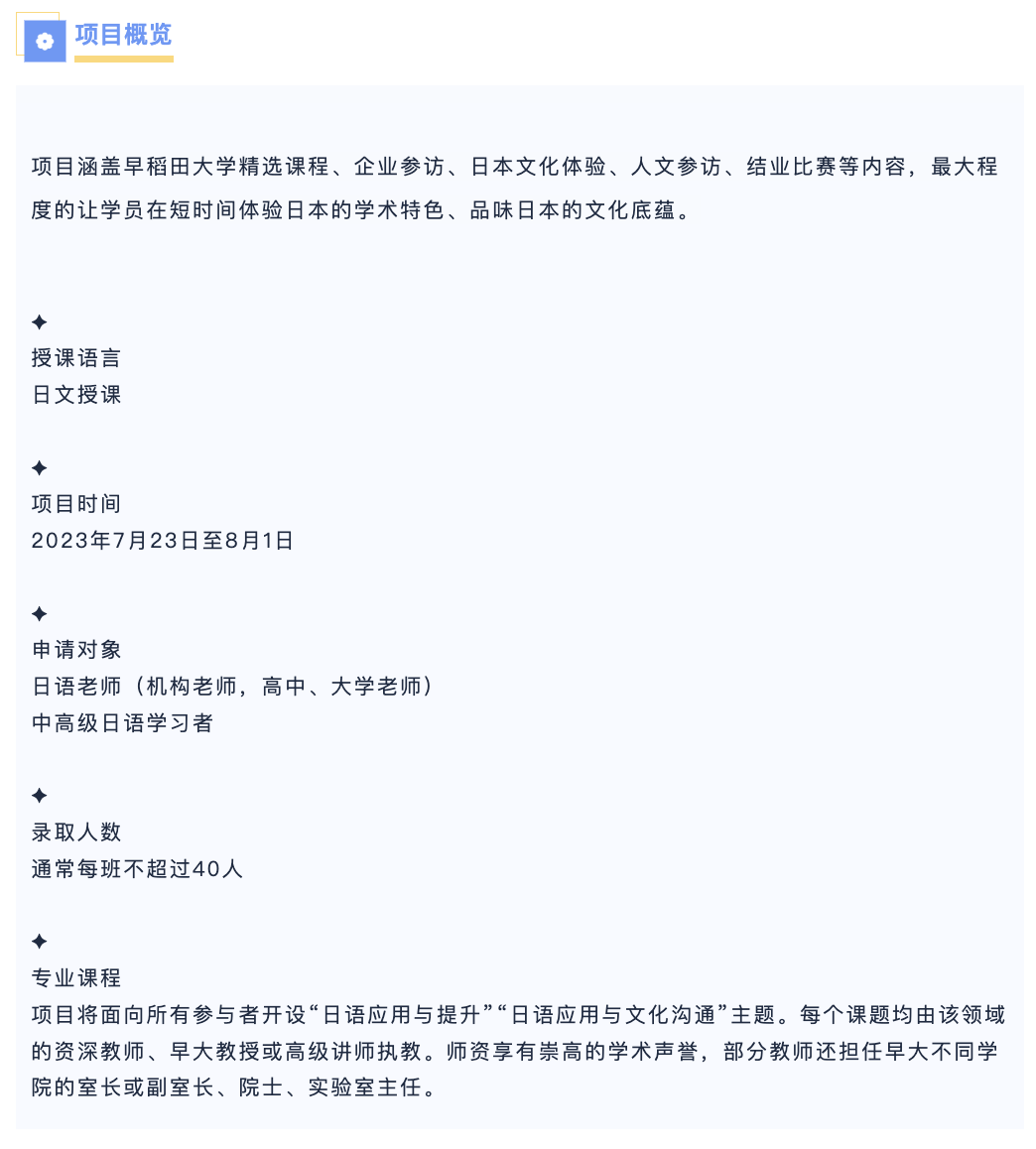 项目概览

项目涵盖早稻田大学精选课程、企业参访、日本文化体验、人文参访、结业比赛等内容，最大程度的让学员在短时间体验日本的学术特色、品味日本的文化底蕴。

✦
授课语言
日文授课

✦
项目时间
2023年7月23日至8月1日

✦
申请对象
日语老师（机构老师，高中、大学老师）
中高级日语学习者

✦
录取人数
通常每班不超过40人

✦
专业课程
项目将面向所有参与者开设“日语应用与提升”“日语应用与文化沟通”主题。每个课题均由该领域的资深教师、早大教授或高级讲师执教。师资享有崇高的学术声誉，部分教师还担任早大不同学院的室长或副室长、院士、实验室主任。